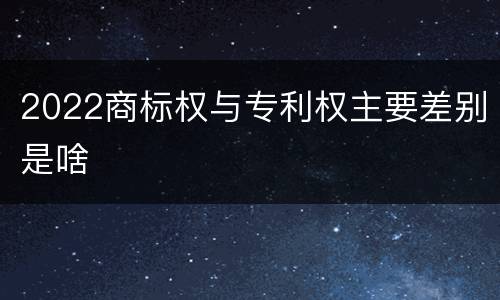 2022商标权与专利权主要差别是啥